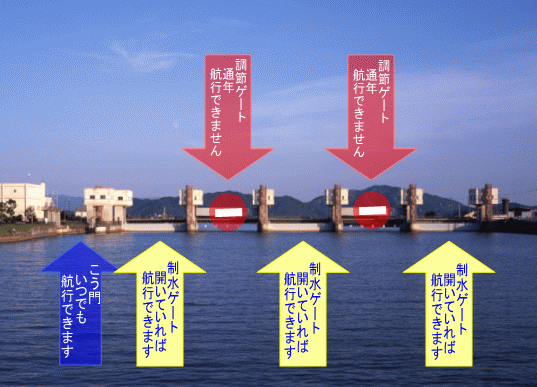 調節ゲート
通年
航行できません

調節ゲート
通年
航行できません

こう門
いつでも
航行できます

制水ゲート
開いていれば
航行できます

制水ゲート
開いていれば
航行できます

制水ゲート
開いていれば
航行できます